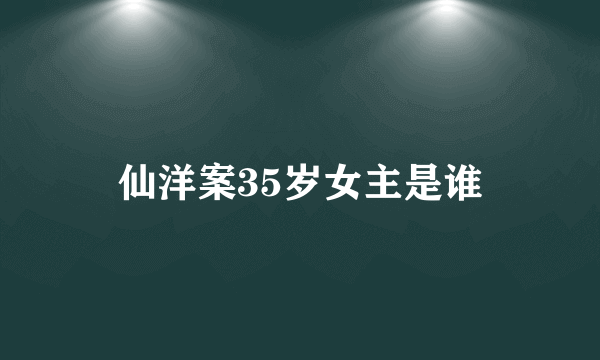 仙洋案35岁女主是谁